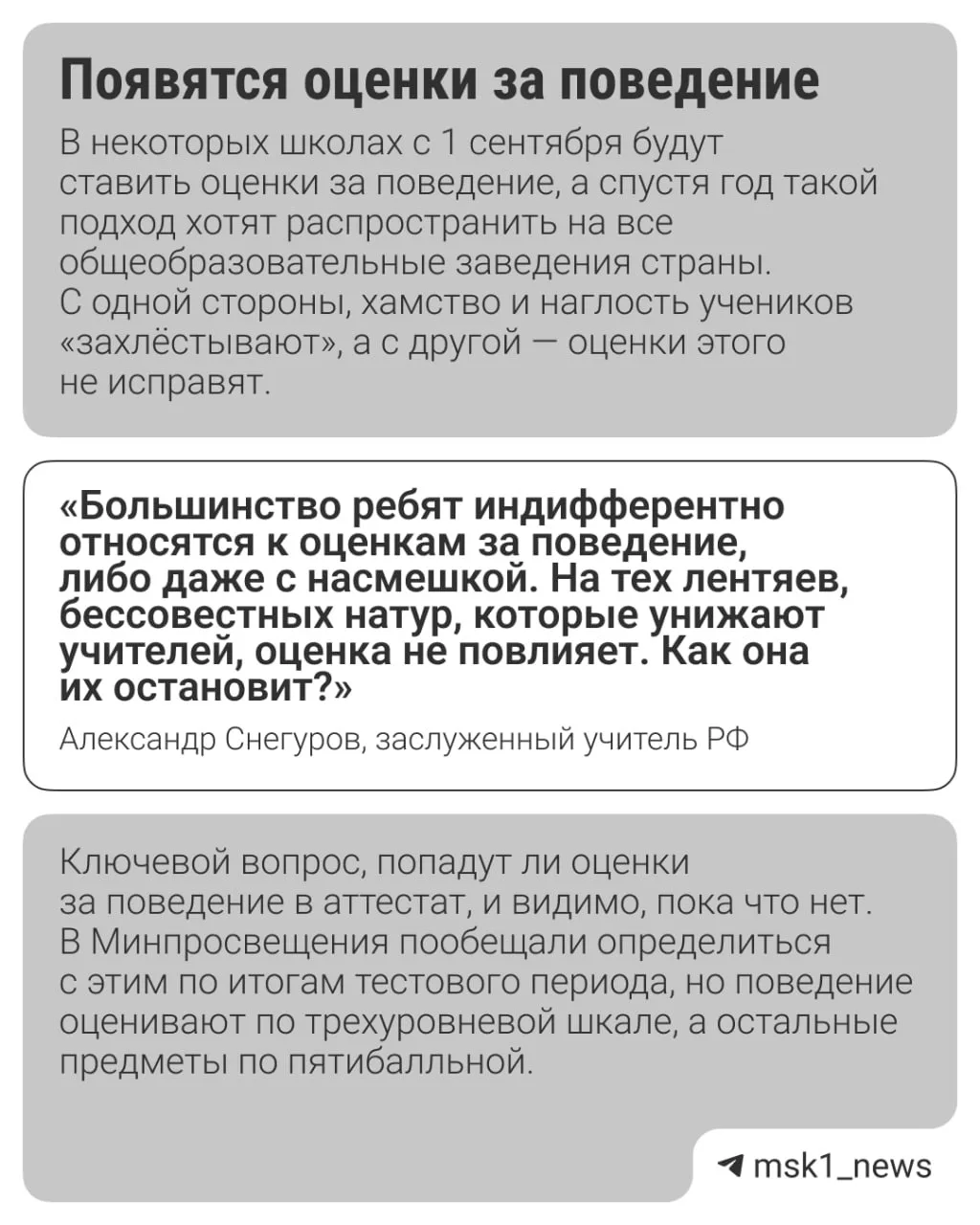 Появятся оценки за поведение

В некоторых школах с 1 сентября будут ставить оценки за поведение, а спустя год такой подход хотят распространить на все общеобразовательные заведения страны. С одной стороны, хамство и наглость учеников «захлёстывают», а с другой — оценки этого не исправят.

«Большинство ребят индифферентно относятся к оценкам за поведение, либо даже с насмешкой. На тех лентяев, бессовестных натур, которые унижают учителей, оценка не повлияет. Как она их остановит?»

Александр Снегуров, заслуженный учитель РФ

Ключевой вопрос, попадут ли оценки за поведение в аттестат, и видимо, пока что нет. В Минпросвещения пообещали определиться с этим по итогам тестового периода, но поведение оценивают по трехуровневой шкале, а остальные предметы по пятибалльной.

msk1_news